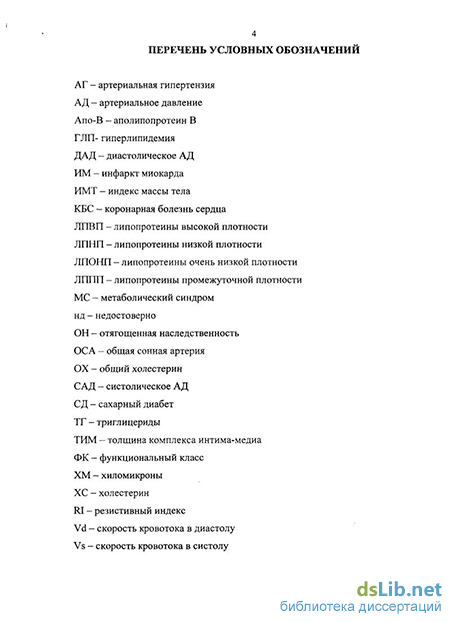 4

ПЕРЕЧЕНЬ УСЛОВНЫХ ОБОЗНАЧЕНИЙ

АГ – артериальная гипертензия

АД – артериальное давление

Апо-В – аполипопротеин В

ГЛП- гиперлипидемия

ДАД – диастолическое АД

ИМ – инфаркт миокарда

ИМТ – индекс массы тела

КБС – коронарная болезнь сердца

ЛПВП – липопротеины высокой плотности

ЛПНП – липопротеины низкой плотности

ЛПОНП – липопротеины очень низкой плотности

ЛППП – липопротеины промежуточной плотности

МС – метаболический синдром

нд – недостоверно

ОН – отягощенная наследственность

ОСА – общая сонная артерия

ОХ – общий холестерин

САД – систолическое АД

СД – сахарный диабет

ТГ – триглицериды

ТИМ – толщина комплекса интима-медиа

ФК – функциональный класс

ХМ – хиломикроны

ХС – холестерин

RI – резистивный индекс

Vd – скорость кровотока в диастолу

Vs – скорость кровотока в систолу

dsLib.net
библиотека диссертаций